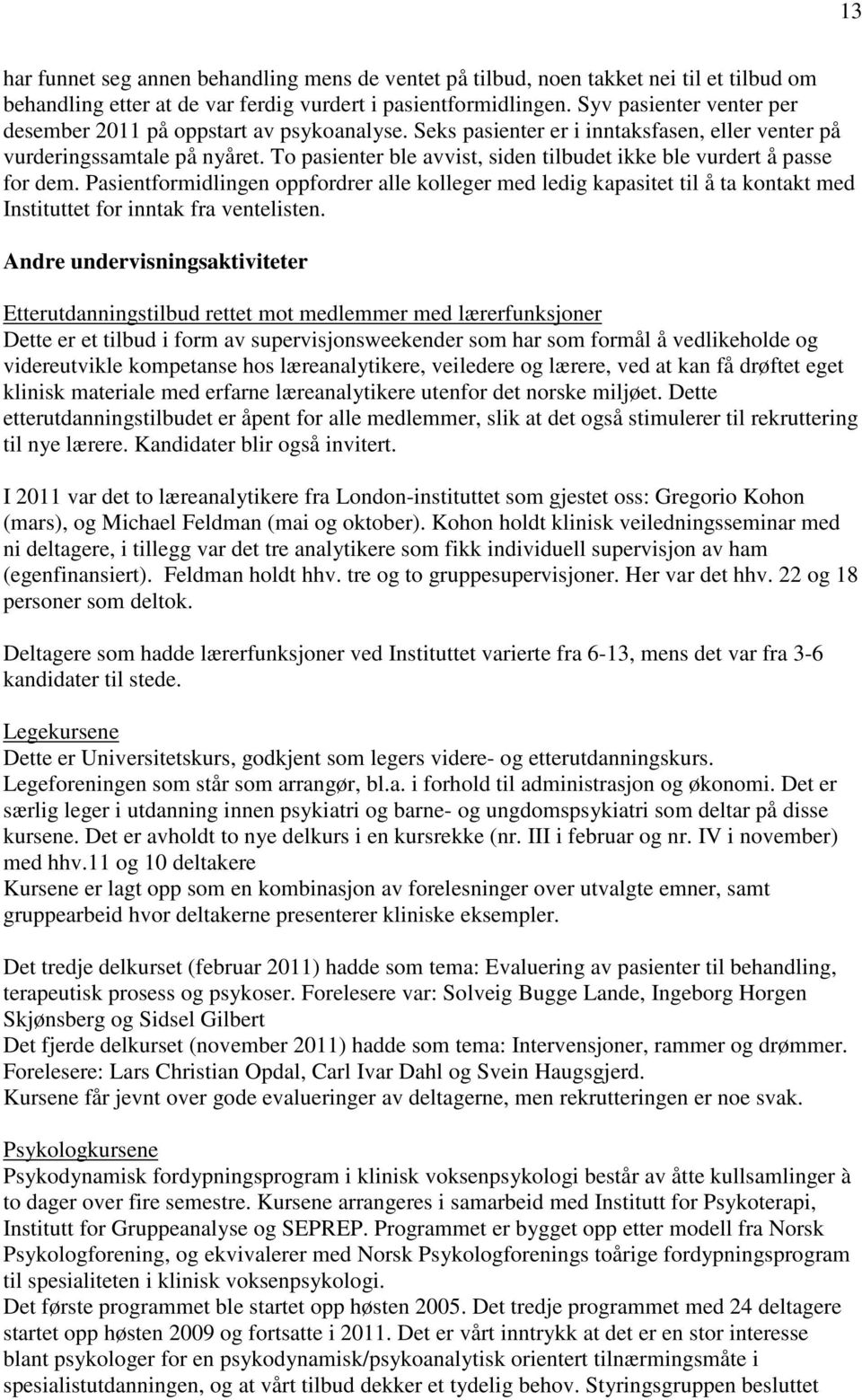 13

har funnet seg annen behandling mens de ventet på tilbud, noen takket nei til et tilbud om behandling etter at de var ferdig vurdert i pasientformidlingen. Syv pasienter venter per desember 2011 på oppstart av psykoanalyse. Seks pasienter er i inntaksfasen, eller venter på vurderingssamtale på nyåret. To pasienter ble avvist, siden tilbudet ikke ble vurdert å passe for dem. Pasientformidlingen oppfordrer alle kolleger med ledig kapasitet til å ta kontakt med Instituttet for inntak fra ventelisten.

Andre undervisningsaktiviteter

Etterutdanningstilbud rettet mot medlemmer med lærerfunksjoner
Dette er et tilbud i form av supervisjonsweekender som har som formål å vedlikeholde og videreutvikle kompetanse hos læreanalytikere, veiledere og lærere, ved at kan få drøftet eget klinisk materiale med erfarne læreanalytikere utenfor det norske miljøet. Dette etterutdanningstilbudet er åpent for alle medlemmer, slik at det også stimulerer til rekruttering til nye lærere. Kandidater blir også invitert.

I 2011 var det to læreanalytikere fra London-instituttet som gjestet oss: Gregorio Kohon (mars), og Michael Feldman (mai og oktober). Kohon holdt klinisk veiledningsseminar med ni deltagere, i tillegg var det tre analytikere som fikk individuell supervisjon av ham (egenfinansiert). Feldman holdt hhv. tre og to gruppesupervisjoner. Her var det hhv. 22 og 18 personer som deltok.

Deltagere som hadde lærerfunksjoner ved Instituttet varierte fra 6-13, mens det var fra 3-6 kandidater til stede.

Legekursene
Dette er Universitetskurs, godkjent som legers videre- og etterutdanningskurs. Legeforeningen som står som arrangør, bl.a. i forhold til administrasjon og økonomi. Det er særlig leger i utdanning innen psykiatri og barne- og ungdomspsykiatri som deltar på disse kursene. Det er avholdt to nye delkurs i en kursrekke (nr. III i februar og nr. IV i november) med hhv.11 og 10 deltakere
Kursene er lagt opp som en kombinasjon av forelesninger over utvalgte emner, samt gruppearbeid hvor deltakerne presenterer kliniske eksempler.

Det tredje delkurset (februar 2011) hadde som tema: Evaluering av pasienter til behandling, terapeutisk prosess og psykoser. Forelesere var: Solveig Bugge Lande, Ingeborg Horgen Skjønsberg og Sidsel Gilbert
Det fjerde delkurset (november 2011) hadde som tema: Intervensjoner, rammer og drømmer. Forelesere: Lars Christian Opdal, Carl Ivar Dahl og Svein Haugsgjerd.
Kursene får jevnt over gode evalueringer av deltagerne, men rekrutteringen er noe svak.

Psykologkursene
Psykodynamisk fordypningsprogram i klinisk voksenpsykologi består av åtte kullsamlinger à to dager over fire semestre. Kursene arrangeres i samarbeid med Institutt for Psykoterapi, Institutt for Gruppeanalyse og SEPREP. Programmet er bygget opp etter modell fra Norsk Psykologforening, og ekvivalerer med Norsk Psykologforenings toårige fordypningsprogram til spesialiteten i klinisk voksenpsykologi.
Det første programmet ble startet opp høsten 2005. Det tredje programmet med 24 deltagere startet opp høsten 2009 og fortsatte i 2011. Det er vårt inntrykk at det er en stor interesse blant psykologer for en psykodynamisk/psykoanalytisk orientert tilnærmingsmåte i spesialistutdanningen, og at vårt tilbud dekker et tydelig behov. Styringsgruppen besluttet